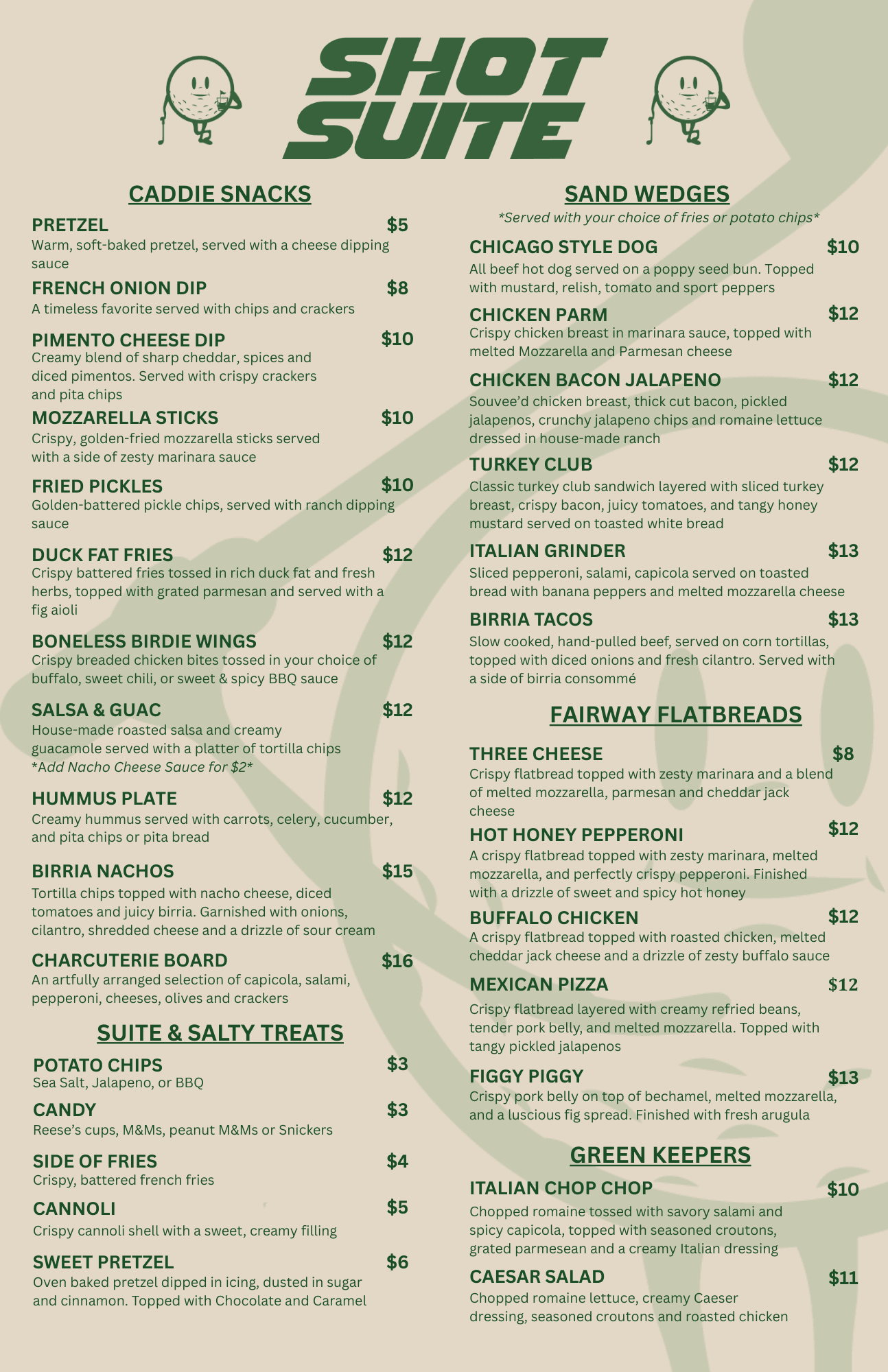 SHOT SUITE

CADDIE SNACKS

PRETZEL $5
Warm, soft-baked pretzel, served with a cheese dipping sauce

FRENCH ONION DIP $8
A timeless favorite served with chips and crackers

PIMENTO CHEESE DIP $10
Creamy blend of sharp cheddar, spices and diced pimentos. Served with crispy crackers and pita chips

MOZZARELLA STICKS $10
Crispy, golden-fried mozzarella sticks served with a side of zesty marinara sauce

FRIED PICKLES $10
Golden-battered pickle chips, served with ranch dipping sauce

DUCK FAT FRIES $12
Crispy battered fries tossed in rich duck fat and fresh herbs, topped with grated parmesan and served with a fig aioli

BONELESS BIRDIE WINGS $12
Crispy breaded chicken bites tossed in your choice of buffalo, sweet chili, or sweet & spicy BBQ sauce

SALSA & GUAC $12
House-made roasted salsa and creamy guacamole served with a platter of tortilla chips
*Add Nacho Cheese Sauce for $2*

HUMMUS PLATE $12
Creamy hummus served with carrots, celery, cucumber, and pita chips or pita bread

BIRRIA NACHOS $15
Tortilla chips topped with nacho cheese, diced tomatoes and juicy birria. Garnished with onions, cilantro, shredded cheese and a drizzle of sour cream

CHARCUTERIE BOARD $16
An artfully arranged selection of capicola, salami, pepperoni, cheeses, olives and crackers

SUITE & SALTY TREATS

POTATO CHIPS $3
Sea Salt, Jalapeno, or BBQ

CANDY $3
Reese's cups, M&Ms, peanut M&Ms or Snickers

SIDE OF FRIES $4
Crispy, battered french fries

CANNOLI $5
Crispy cannoli shell with a sweet, creamy filling

SWEET PRETZEL $6
Oven baked pretzel dipped in icing, dusted in sugar and cinnamon. Topped with Chocolate and Caramel

SAND WEDGES
*Served with your choice of fries or potato chips*

CHICAGO STYLE DOG $10
All beef hot dog served on a poppy seed bun. Topped with mustard, relish, tomato and sport peppers

CHICKEN PARM $12
Crispy chicken breast in marinara sauce, topped with melted Mozzarella and Parmesan cheese

CHICKEN BACON JALAPENO $12
Souvee'd chicken breast, thick cut bacon, pickled jalapenos, crunchy jalapeno chips and romaine lettuce dressed in house-made ranch

TURKEY CLUB $12
Classic turkey club sandwich layered with sliced turkey breast, crispy bacon, juicy tomatoes, and tangy honey mustard served on toasted white bread

ITALIAN GRINDER $13
Sliced pepperoni, salami, capicola served on toasted bread with banana peppers and melted mozzarella cheese

BIRRIA TACOS $13
Slow cooked, hand-pulled beef, served on corn tortillas, topped with diced onions and fresh cilantro. Served with a side of birria consommé

FAIRWAY FLATBREADS

THREE CHEESE $8
Crispy flatbread topped with zesty marinara and a blend of melted mozzarella, parmesan and cheddar jack cheese

HOT HONEY PEPPERONI $12
A crispy flatbread topped with zesty marinara, melted mozzarella, and perfectly crispy pepperoni. Finished with a drizzle of sweet and spicy hot honey

BUFFALO CHICKEN $12
A crispy flatbread topped with roasted chicken, melted cheddar jack cheese and a drizzle of zesty buffalo sauce

MEXICAN PIZZA $12
Crispy flatbread layered with creamy refried beans, tender pork belly, and melted mozzarella. Topped with tangy pickled jalapenos

FIGGY PIGGY $13
Crispy pork belly on top of bechamel, melted mozzarella, and a luscious fig spread. Finished with fresh arugula

GREEN KEEPERS

ITALIAN CHOP CHOP $10
Chopped romaine tossed with savory salami and spicy capicola, topped with seasoned croutons, grated parmesean and a creamy Italian dressing

CAESAR SALAD $11
Chopped romaine lettuce, creamy Caeser dressing, seasoned croutons and roasted chicken